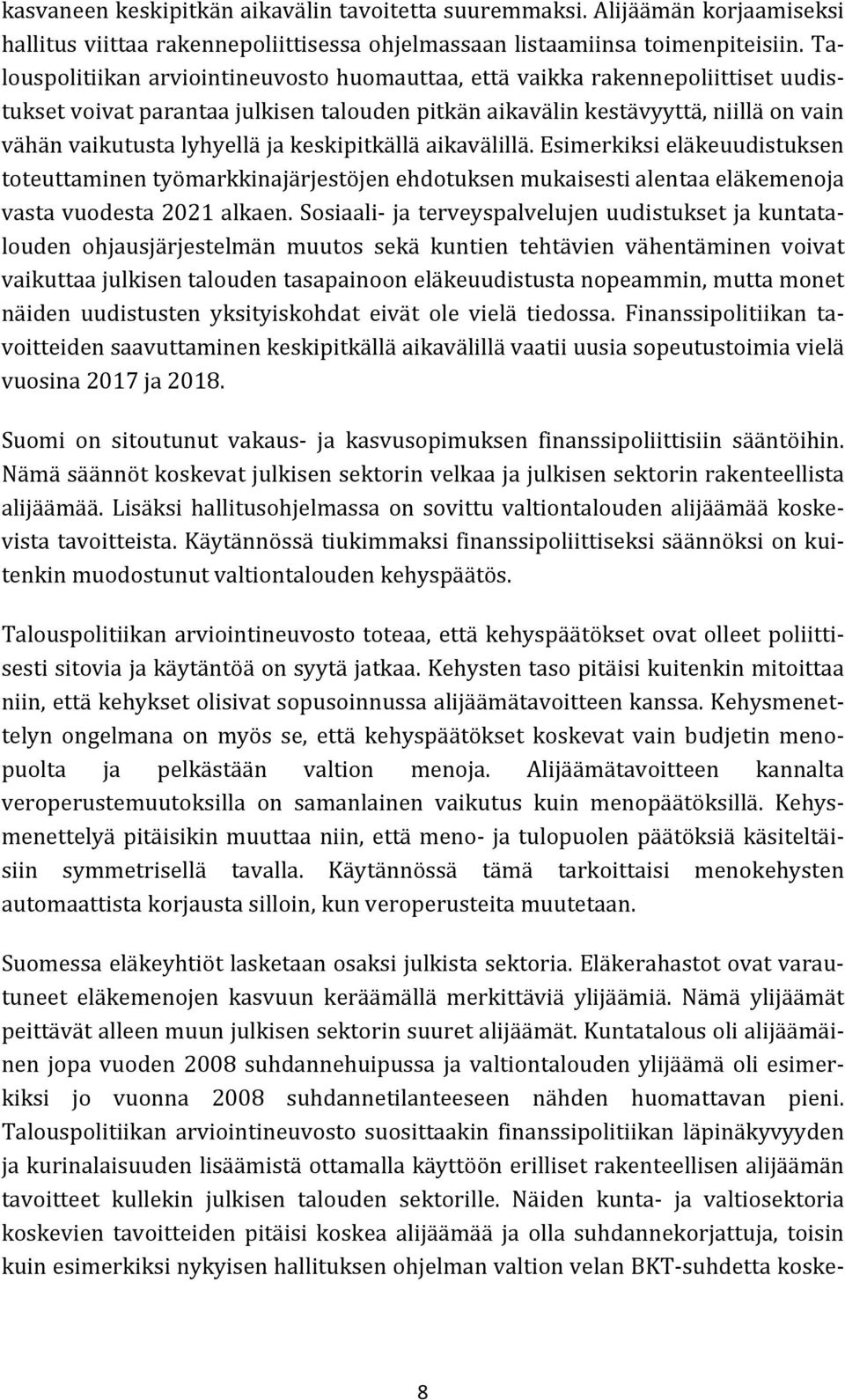 kasvaneen keskipitkän aikavälin tavoitetta suuremmaksi. Alijäämän korjaamiseksi hallitus viittaa rakennepoliittisessa ohjelmassaan listaamiinsa toimenpiteisiin. Talouspolitiikan arviointineuvosto huomauttaa, että vaikka rakennepoliittiset uudistukset voivat parantaa julkisen talouden pitkän aikavälin kestävyyttä, niillä on vain vähän vaikutusta lyhyellä ja keskipitkällä aikavälillä. Esimerkiksi eläkeuudistuksen toteuttaminen työmarkkinajärjestöjen ehdotuksen mukaisesti alentaa eläkemenoja vasta vuodesta 2021 alkaen. Sosiaali- ja terveyspalvelujen uudistukset ja kuntatalouden ohjausjärjestelmän muutos sekä kuntien tehtävien vähentäminen voivat vaikuttaa julkisen talouden tasapainoon eläkeuudistusta nopeammin, mutta monet näiden uudistusten yksityiskohdat eivät ole vielä tiedossa. Finanssipolitiikan tavoitteiden saavuttaminen keskipitkällä aikavälillä vaatii uusia sopeutustoimia vielä vuosina 2017 ja 2018.

Suomi on sitoutunut vakaus- ja kasvusopimuksen finanssipoliittisiin sääntöihin. Nämä säännöt koskevat julkisen sektorin velkaa ja julkisen sektorin rakenteellista alijäämää. Lisäksi hallitusohjelmassa on sovittu valtiontalouden alijäämää koskevista tavoitteista. Käytännössä tiukimmaksi finanssipoliittiseksi säännöksi on kuitenkin muodostunut valtiontalouden kehyspäätös.

Talouspolitiikan arviointineuvosto toteaa, että kehyspäätökset ovat olleet poliittisesti sitovia ja käytäntöä on syytä jatkaa. Kehysten taso pitäisi kuitenkin mitoittaa niin, että kehykset olisivat sopusoinnussa alijäämätavoitteen kanssa. Kehysmenettelyn ongelmana on myös se, että kehyspäätökset koskevat vain budjetin menopuolta ja pelkästään valtion menoja. Alijäämätavoitteen kannalta veroperustemuutoksilla on samanlainen vaikutus kuin menopäätöksillä. Kehysmenettelyä pitäisikin muuttaa niin, että meno- ja tulopuolen päätöksiä käsiteltäisiin symmetrisellä tavalla. Käytännössä tämä tarkoittaisi menokehysten automaattista korjausta silloin, kun veroperusteita muutetaan.

Suomessa eläkeyhtiöt lasketaan osaksi julkista sektoria. Eläkerahastot ovat varautuneet eläkemenojen kasvuun keräämällä merkittäviä ylijäämiä. Nämä ylijäämät peittävät alleen muun julkisen sektorin suuret alijäämät. Kuntatalous oli alijäämäinen jopa vuoden 2008 suhdannehuipussa ja valtiontalouden ylijäämä oli esimerkiksi jo vuonna 2008 suhdannetilanteeseen nähden huomattavan pieni. Talouspolitiikan arviointineuvosto suosittaakin finanssipolitiikan läpinäkyvyyden ja kurinalaisuuden lisäämistä ottamalla käyttöön erilliset rakenteellisen alijäämän tavoitteet kullekin julkisen talouden sektorille. Näiden kunta- ja valtiosektoria koskevien tavoitteiden pitäisi koskea alijäämää ja olla suhdannekorjattuja, toisin kuin esimerkiksi nykyisen hallituksen ohjelman valtion velan BKT-suhdetta koske-

8